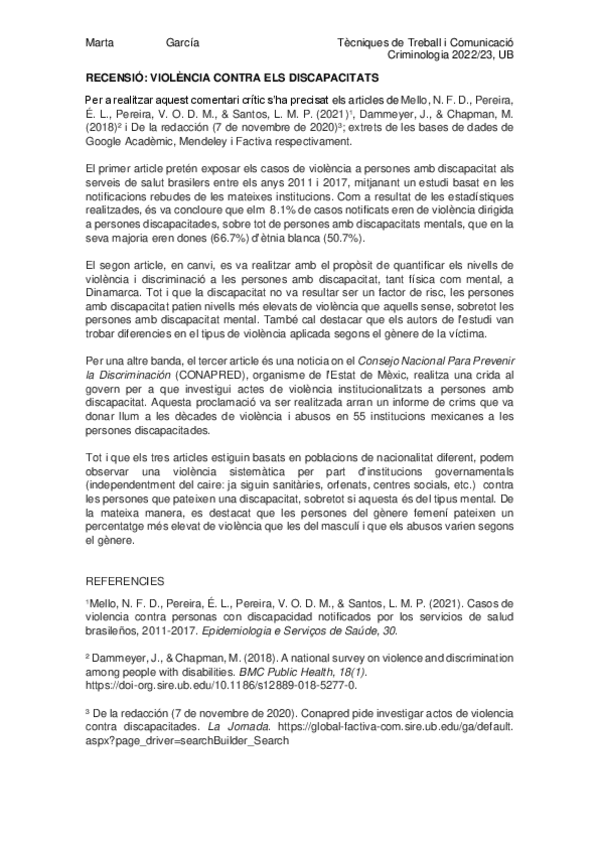 Marta García

Tècniques de Treball i Comunicació
Criminologia 2022/23, UB

RECENSIÓ: VIOLÈNCIA CONTRA ELS DISCAPACITATS

Per a realitzar aquest comentari crític s'ha precisat els articles de Mello, N. F. D., Pereira, É. L., Pereira, V. O. D. M., & Santos, L. M. P. (2021)¹, Dammeyer, J., & Chapman, M. (2018)² i De la redacción (7 de novembre de 2020)³; extrets de les bases de dades de Google Acadèmic, Mendeley i Factiva respectivament.

El primer article pretén exposar els casos de violència a persones amb discapacitat als serveis de salut brasilers entre els anys 2011 i 2017, mitjanant un estudi basat en les notificacions rebudes de les mateixes institucions. Com a resultat de les estadístiques realitzades, és va concloure que elm 8.1% de casos notificats eren de violència dirigida a persones discapacitades, sobre tot de persones amb discapacitats mentals, que en la seva majoria eren dones (66.7%) d'ètnia blanca (50.7%).

El segon article, en canvi, es va realitzar amb el propòsit de quantificar els nivells de violència i discriminació a les persones amb discapacitat, tant física com mental, a Dinamarca. Tot i que la discapacitat no va resultar ser un factor de risc, les persones amb discapacitat patien nivells més elevats de violència que aquells sense, sobretot les persones amb discapacitat mental. També cal destacar que els autors de l'estudi van trobar diferencies en el tipus de violència aplicada segons el gènere de la víctima.

Per una altre banda, el tercer article és una noticia on el Consejo Nacional Para Prevenir la Discriminación (CONAPRED), organisme de l'Estat de Mèxic, realitza una crida al govern per a que investigui actes de violència institucionalitzats a persones amb discapacitat. Aquesta proclamació va ser realitzada arran un informe de crims que va donar llum a les dècades de violència i abusos en 55 institucions mexicanes a les persones discapacitades.

Tot i que els tres articles estiguin basats en poblacions de nacionalitat diferent, podem observar una violència sistemàtica per part d'institucions governamentals (independentment del caire: ja siguin sanitàries, orfenats, centres socials, etc.) contra les persones que pateixen una discapacitat, sobretot si aquesta és del tipus mental. De la mateixa manera, es destacat que les persones del gènere femení pateixen un percentatge més elevat de violència que les del masculí i que els abusos varien segons el gènere.

REFERENCIES

¹Mello, N. F. D., Pereira, É. L., Pereira, V. O. D. M., & Santos, L. M. P. (2021). Casos de violencia contra personas con discapacidad notificados por los servicios de salud brasileños, 2011-2017. Epidemiologia e Serviços de Saúde, 30.

² Dammeyer, J., & Chapman, M. (2018). A national survey on violence and discrimination among people with disabilities. BMC Public Health, 18(1). https://doi-org.sire.ub.edu/10.1186/s12889-018-5277-0.

³ De la redacción (7 de novembre de 2020). Conapred pide investigar actos de violencia contra discapacitades. La Jornada. https://global-factiva-com.sire.ub.edu/ga/default.aspx?page_driver=searchBuilder_Search